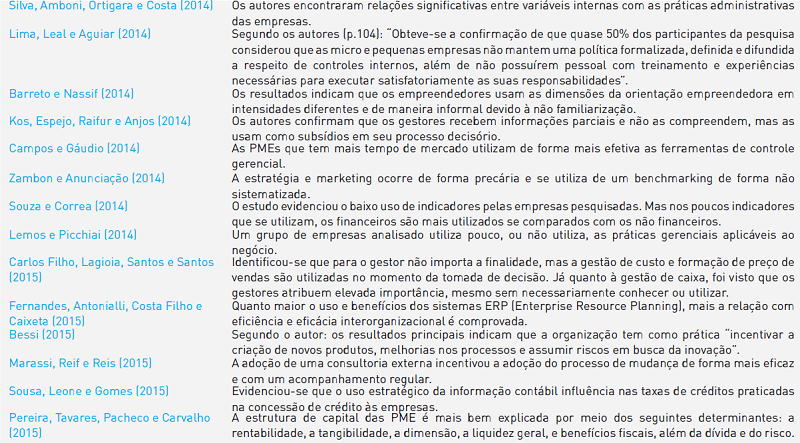 | | |
|---|---|
| Silva, Amboni, Ortigara e Costa (2014) | Os autores encontraram relações significativas entre variáveis internas com as práticas administrativas das empresas. |
| Lima, Leal e Aguiar (2014) | Segundo os autores (p.104): "Obteve-se a confirmação de que quase 50% dos participantes da pesquisa considerou que as micro e pequenas empresas não mantem uma política formalizada, definida e difundida a respeito de controles internos, além de não possuírem pessoal com treinamento e experiências necessárias para executar satisfatoriamente as suas responsabilidades". |
| Barreto e Nassif (2014) | Os resultados indicam que os empreendedores usam as dimensões da orientação empreendedora em intensidades diferentes e de maneira informal devido à não familiarização. |
| Kos, Espejo, Raifur e Anjos (2014) | Os autores confirmam que os gestores recebem informações parciais e não as compreendem, mas as usam como subsídios em seu processo decisório. |
| Campos e Gáudio (2014) | As PMEs que tem mais tempo de mercado utilizam de forma mais efetiva as ferramentas de controle gerencial. |
| Zambon e Anunciação (2014) | A estratégia e marketing ocorre de forma precária e se utiliza de um benchmarking de forma não sistematizada. |
| Souza e Correa (2014) | O estudo evidenciou o baixo uso de indicadores pelas empresas pesquisadas. Mas nos poucos indicadores que se utilizam, os financeiros são mais utilizados se comparados com os não financeiros. |
| Lemos e Picchiai (2014) | Um grupo de empresas analisado utiliza pouco, ou não utiliza, as práticas gerenciais aplicáveis ao negócio. |
| Carlos Filho, Lagioia, Santos e Santos (2015) | Identificou-se que para o gestor não importa a finalidade, mas a gestão de custo e formação de preço de vendas são utilizadas no momento da tomada de decisão. Já quanto à gestão de caixa, foi visto que os gestores atribuem elevada importância, mesmo sem necessariamente conhecer ou utilizar. |
| Fernandes, Antonialli, Costa Filho e Caixeta (2015) | Quanto maior o uso e benefícios dos sistemas ERP (Enterprise Resource Planning), mais a relação com eficiência e eficácia interorganizacional é comprovada. |
| Bessi (2015) | Segundo o autor: os resultados principais indicam que a organização tem como prática "incentivar a criação de novos produtos, melhorias nos processos e assumir riscos em busca da inovação". |
| Marassi, Reif e Reis (2015) | A adoção de uma consultoria externa incentivou a adoção do processo de mudança de forma mais eficaz e com um acompanhamento regular. |
| Sousa, Leone e Gomes (2015) | Evidenciou-se que o uso estratégico da informação contábil influência nas taxas de créditos praticadas na concessão de crédito às empresas. |
| Pereira, Tavares, Pacheco e Carvalho (2015) | A estrutura de capital das PME é mais bem explicada por meio dos seguintes determinantes: a rentabilidade, a tangibilidade, a dimensão, a liquidez geral, e benefícios fiscais, além da dívida e do risco. |